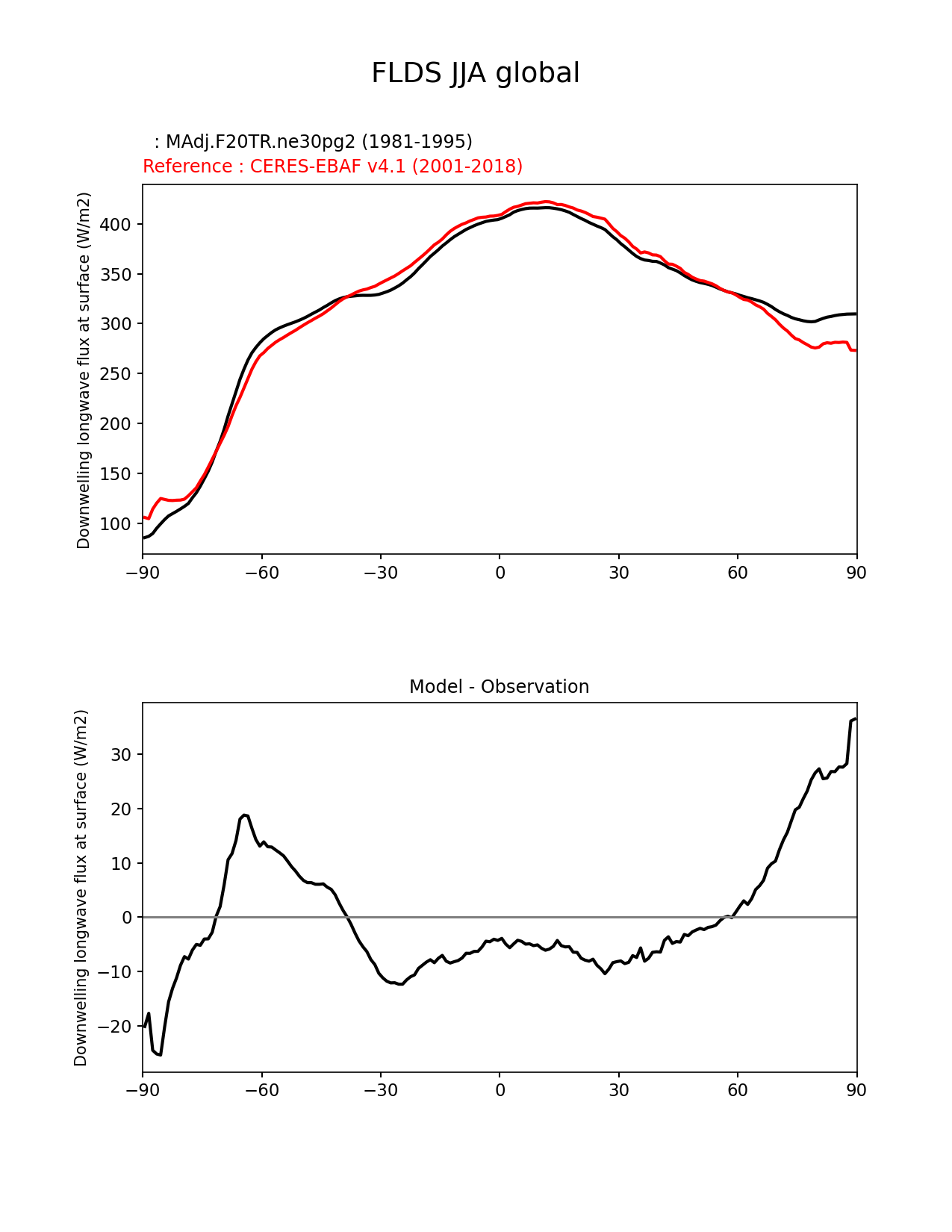 FLDS JJA global

: MAdj.F20TR.ne30pg2 (1981-1995)
Reference : CERES-EBAF v4.1 (2001-2018)

Downwelling longwave flux at surface (W/m2)

400
350
300
250
200
150
100

−90 −60 −30 0 30 60 90

Model - Observation

Downwelling longwave flux at surface (W/m2)

30
20
10
0
−10
−20

−90 −60 −30 0 30 60 90